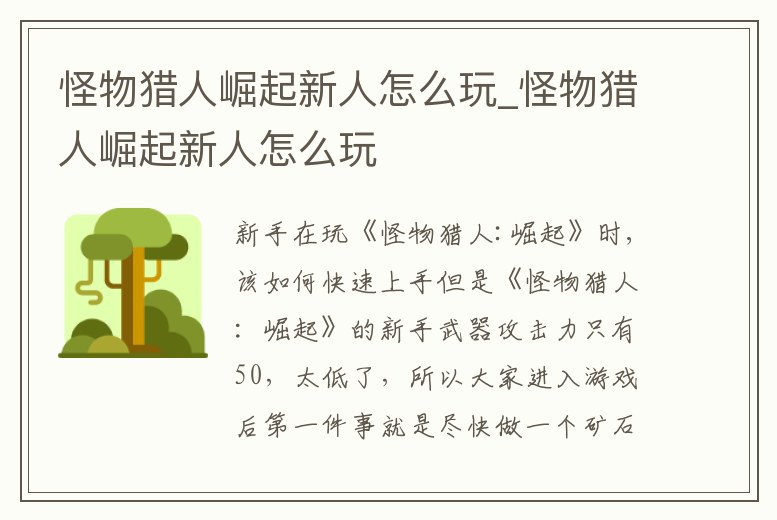 怪物猎人崛起新人怎么玩_怪物猎人崛起新人怎么玩

新手在玩《怪物猎人：崛起》时，该如何快速上手但是《怪物猎人：崛起》的新手武器攻击力只有50，太低了，所以大家进入游戏后第一件事就是尽快做一个矿石